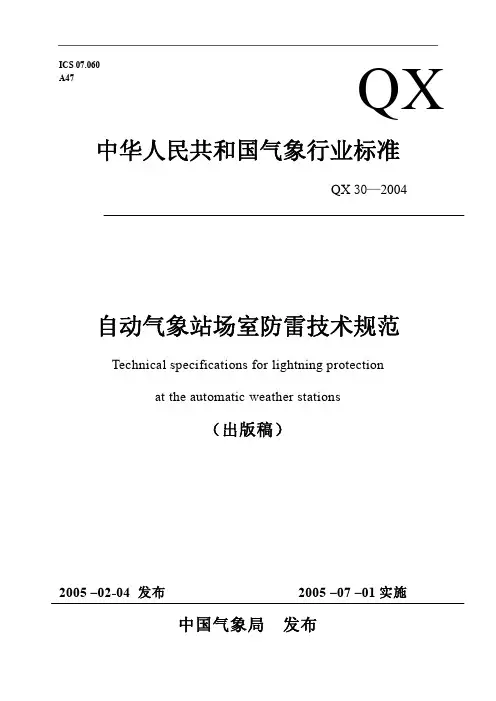 ICS 07.060
A47

QX

中华人民共和国气象行业标准

QX 30—2004

自动气象站场室防雷技术规范

Technical specifications for lightning protection

at the automatic weather stations

（出版稿）

2005 –02-04 发布

2005 –07 –01 实施

中国气象局 发布